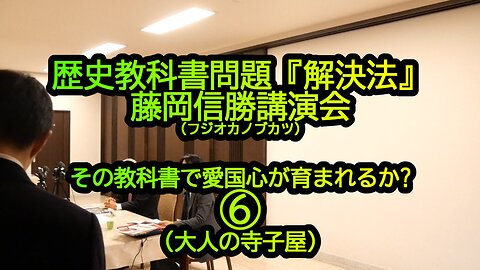 歴史教科書問題『解決法』
藤岡信勝講演会
（フジオカノブカツ）

その教科書で愛国心が育まれるか？
⑥
（大人の寺子屋）